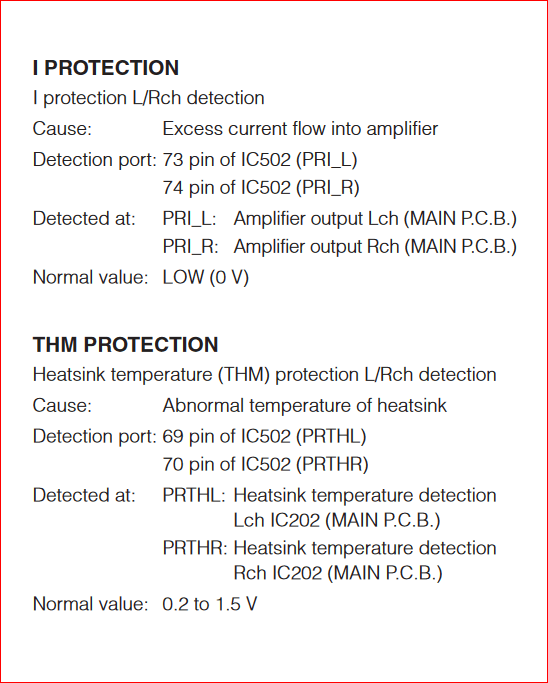 I PROTECTION

I protection L/Rch detection

Cause: Excess current flow into amplifier

Detection port: 73 pin of IC502 (PRI_L)
74 pin of IC502 (PRI_R)

Detected at: PRI_L: Amplifier output Lch (MAIN P.C.B.)
PRI_R: Amplifier output Rch (MAIN P.C.B.)

Normal value: LOW (0 V)

THM PROTECTION

Heatsink temperature (THM) protection L/Rch detection

Cause: Abnormal temperature of heatsink

Detection port: 69 pin of IC502 (PRTHL)
70 pin of IC502 (PRTHR)

Detected at: PRTHL: Heatsink temperature detection Lch IC202 (MAIN P.C.B.)
PRTHR: Heatsink temperature detection Rch IC202 (MAIN P.C.B.)

Normal value: 0.2 to 1.5 V